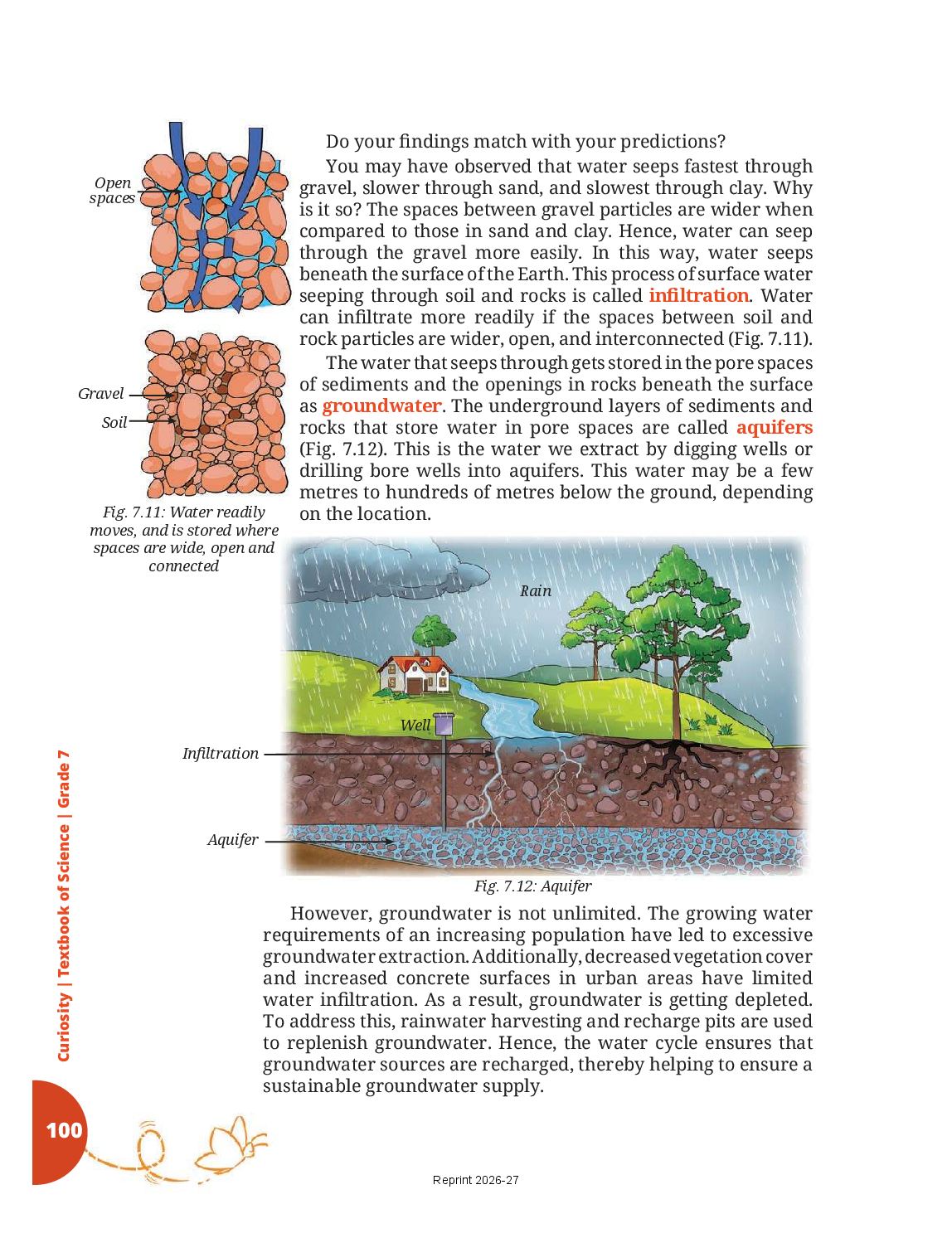 Open spaces

Gravel

Soil

Fig. 7.11: Water readily moves, and is stored where spaces are wide, open and connected

Do your findings match with your predictions?

You may have observed that water seeps fastest through gravel, slower through sand, and slowest through clay. Why is it so? The spaces between gravel particles are wider when compared to those in sand and clay. Hence, water can seep through the gravel more easily. In this way, water seeps beneath the surface of the Earth. This process of surface water seeping through soil and rocks is called infiltration. Water can infiltrate more readily if the spaces between soil and rock particles are wider, open, and interconnected (Fig. 7.11).

The water that seeps through gets stored in the pore spaces of sediments and the openings in rocks beneath the surface as groundwater. The underground layers of sediments and rocks that store water in pore spaces are called aquifers (Fig. 7.12). This is the water we extract by digging wells or drilling bore wells into aquifers. This water may be a few metres to hundreds of metres below the ground, depending on the location.

Rain

Well

Infiltration

Aquifer

Fig. 7.12: Aquifer

However, groundwater is not unlimited. The growing water requirements of an increasing population have led to excessive groundwater extraction. Additionally, decreased vegetation cover and increased concrete surfaces in urban areas have limited water infiltration. As a result, groundwater is getting depleted. To address this, rainwater harvesting and recharge pits are used to replenish groundwater. Hence, the water cycle ensures that groundwater sources are recharged, thereby helping to ensure a sustainable groundwater supply.

Curiosity | Textbook of Science | Grade 7

100

Reprint 2026-27